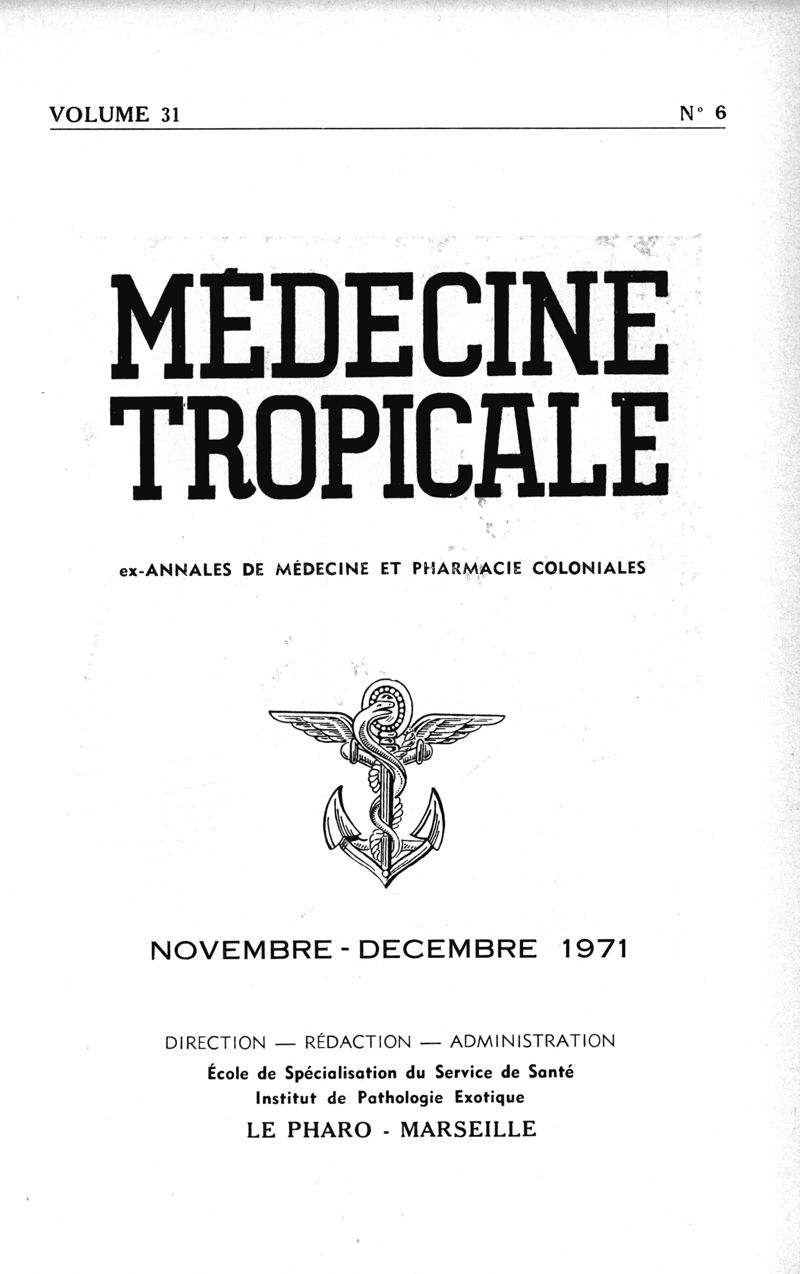 VOLUME 31

N° 6

MÉDECINE TROPICALE

ex-ANNALES DE MÉDECINE ET PHARMACIE COLONIALES

NOVEMBRE - DECEMBRE 1971

DIRECTION — RÉDACTION — ADMINISTRATION
École de Spécialisation du Service de Santé
Institut de Pathologie Exotique
LE PHARO - MARSEILLE